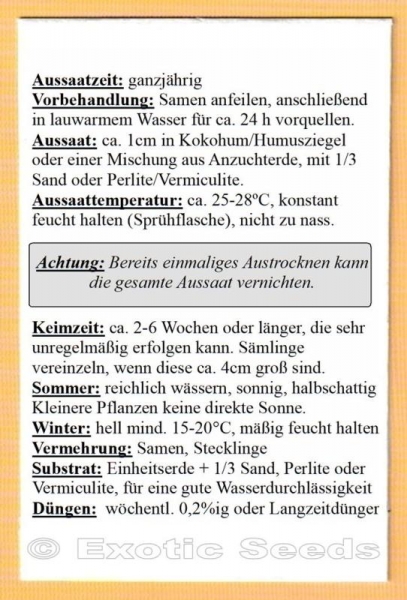 Aussaatzeit: ganzjährig
Vorbehandlung: Samen anfeilen, anschließend in lauwarmem Wasser für ca. 24 h vorquellen.
Aussaat: ca. 1cm in Kokohum/Humusziegel oder einer Mischung aus Anzuchterde, mit 1/3 Sand oder Perlite/Vermiculite.
Aussaattemperatur: ca. 25-28ºC, konstant feucht halten (Sprühflasche), nicht zu nass.

Achtung: Bereits einmaliges Austrocknen kann die gesamte Aussaat vernichten.

Keimzeit: ca. 2-6 Wochen oder länger, die sehr unregelmäßig erfolgen kann. Sämlinge vereinzeln, wenn diese ca. 4cm groß sind.
Sommer: reichlich wässern, sonnig, halbschattig Kleinere Pflanzen keine direkte Sonne.
Winter: hell mind. 15-20°C, mäßig feucht halten
Vermehrung: Samen, Stecklinge
Substrat: Einheitserde + 1/3 Sand, Perlite oder Vermiculite, für eine gute Wasserdurchlässigkeit
Düngen: wöchentl. 0,2%ig oder Langzeitdünger

© Exotic Seeds